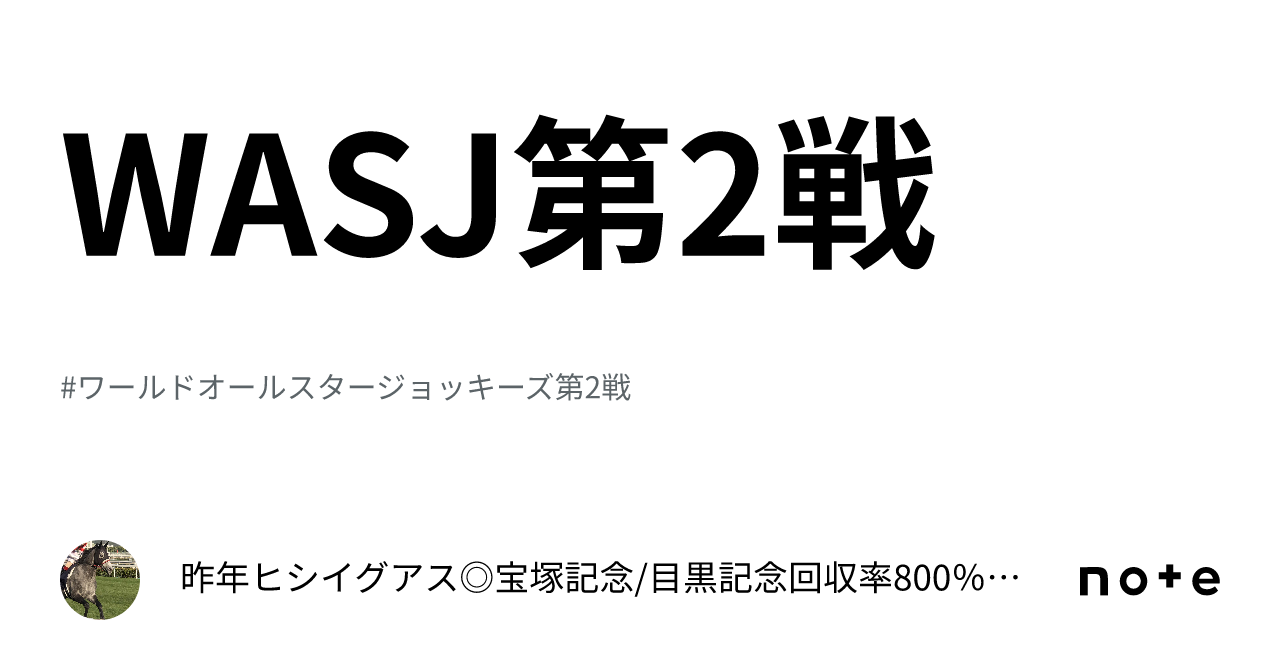 WASJ第2戦

#ワールドオールスタージョッキーズ第2戦

昨年ヒシイグアス◎宝塚記念/目黒記念回収率800%…

note